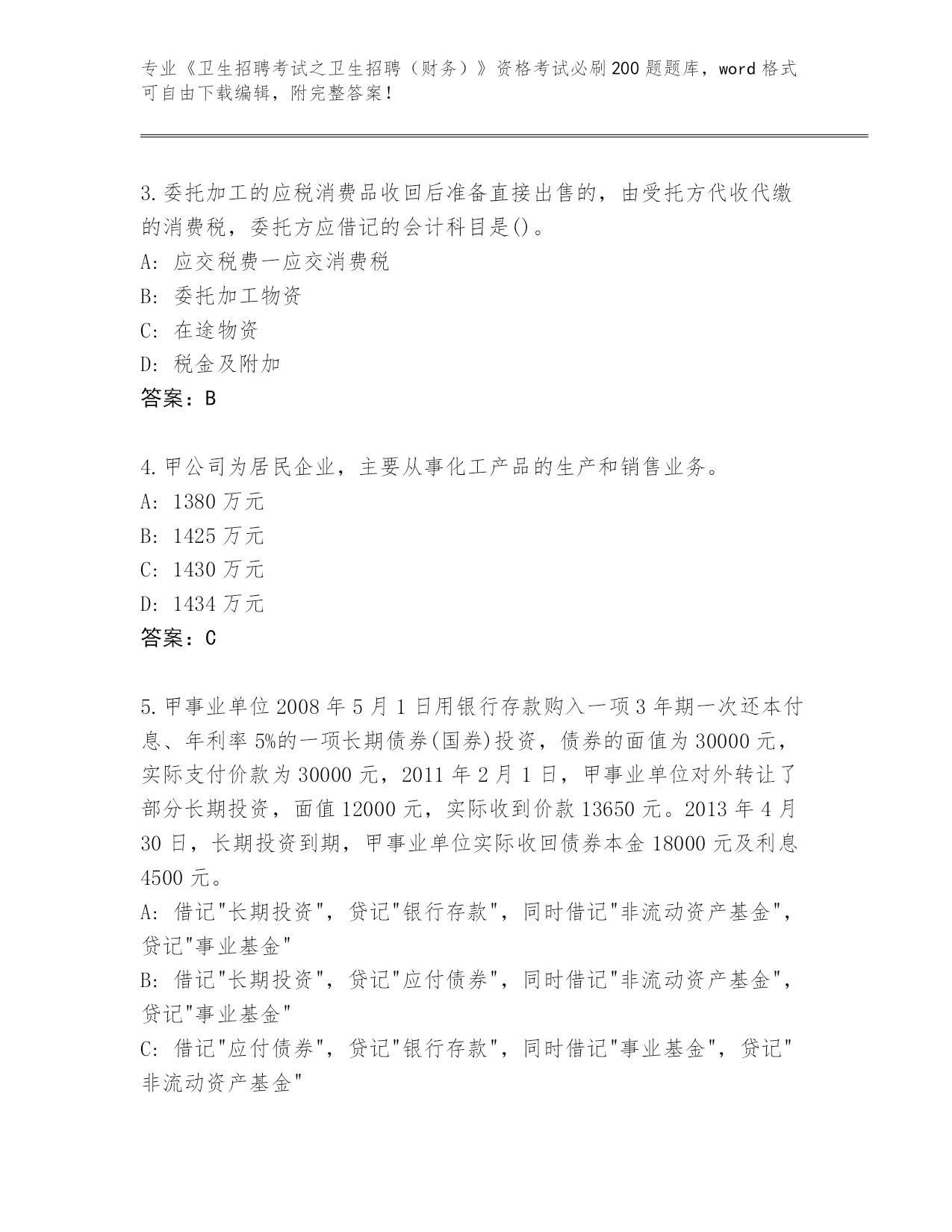 专业《卫生招聘考试之卫生招聘（财务）》资格考试必刷200题题库，word格式可自由下载编辑，附完整答案！

3.委托加工的应税消费品收回后准备直接出售的，由受托方代收代缴的消费税，委托方应借记的会计科目是()。
A: 应交税费一应交消费税
B: 委托加工物资
C: 在途物资
D: 税金及附加
答案：B

4.甲公司为居民企业，主要从事化工产品的生产和销售业务。
A: 1380万元
B: 1425万元
C: 1430万元
D: 1434万元
答案：C

5.甲事业单位2008年5月1日用银行存款购入一项3年期一次还本付息、年利率5%的一项长期债券(国券)投资，债券的面值为30000元，实际支付价款为30000元，2011年2月1日，甲事业单位对外转让了部分长期投资，面值12000元，实际收到价款13650元。2013年4月30日，长期投资到期，甲事业单位实际收回债券本金18000元及利息4500元。
A: 借记"长期投资"，贷记"银行存款"，同时借记"非流动资产基金"，贷记"事业基金"
B: 借记"长期投资"，贷记"应付债券"，同时借记"非流动资产基金"，贷记"事业基金"
C: 借记"应付债券"，贷记"银行存款"，同时借记"事业基金"，贷记"非流动资产基金"